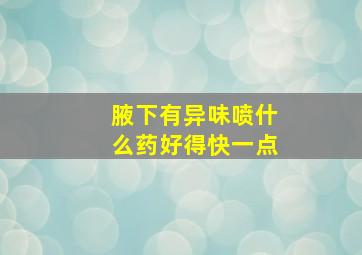 腋下有异味喷什么药好得快一点